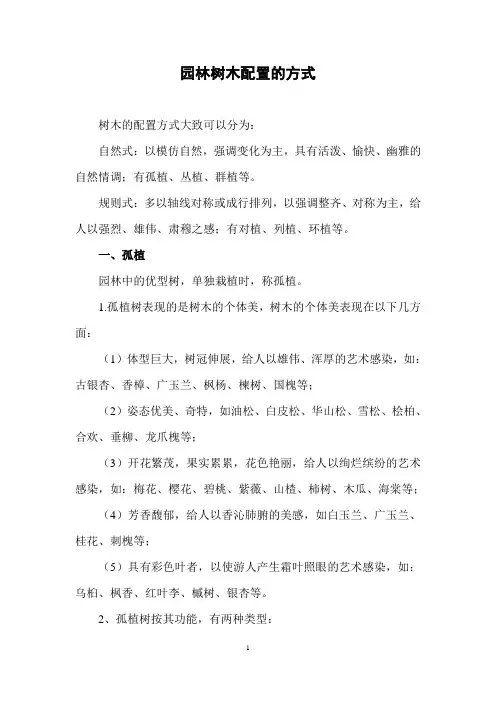 园林树木配置的方式

树木的配置方式大致可以分为：

自然式：以模仿自然，强调变化为主，具有活泼、愉快、幽雅的自然情调；有孤植、丛植、群植等。

规则式：多以轴线对称或成行排列，以强调整齐、对称为主，给人以强烈、雄伟、肃穆之感；有对植、列植、环植等。

一、孤植

园林中的优型树，单独栽植时，称孤植。

1.孤植树表现的是树木的个体美，树木的个体美表现在以下几方面：

（1）体型巨大，树冠伸展，给人以雄伟、浑厚的艺术感染，如：古银杏、香樟、广玉兰、枫杨、楝树、国槐等；

（2）姿态优美、奇特，如油松、白皮松、华山松、雪松、桧柏、合欢、垂柳、龙爪槐等；

（3）开花繁茂，果实累累，花色艳丽，给人以绚烂缤纷的艺术感染，如：梅花、樱花、碧桃、紫薇、山楂、柿树、木瓜、海棠等；

（4）芳香馥郁，给人以香沁肺腑的美感，如白玉兰、广玉兰、桂花、刺槐等；

（5）具有彩色叶者，以使游人产生霜叶照眼的艺术感染，如：乌桕、枫香、红叶李、槭树、银杏等。

2、孤植树按其功能，有两种类型：

1